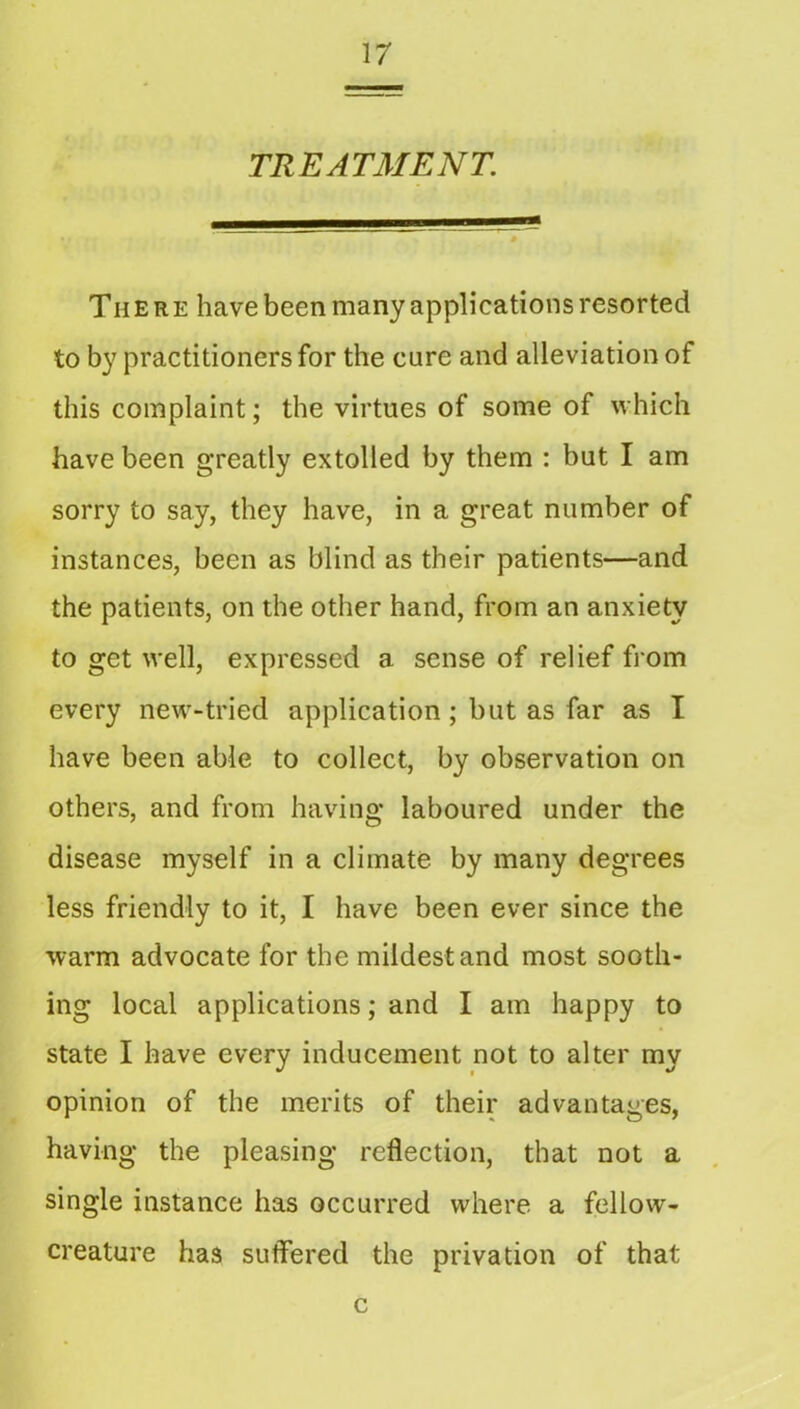 17

TREATMENT.

There have been many applications resorted to by practitioners for the cure and alleviation of this complaint; the virtues of some of which have been greatly extolled by them : but I am sorry to say, they have, in a great number of instances, been as blind as their patients—and the patients, on the other hand, from an anxiety to get well, expressed a sense of relief from every new-tried application ; but as far as I have been able to collect, by observation on others, and from having laboured under the disease myself in a climate by many degrees less friendly to it, I have been ever since the warm advocate for the mildest and most soothing local applications; and I am happy to state I have every inducement not to alter my opinion of the merits of their advantages, having the pleasing reflection, that not a single instance has occurred where a fellow-creature has suffered the privation of that

C